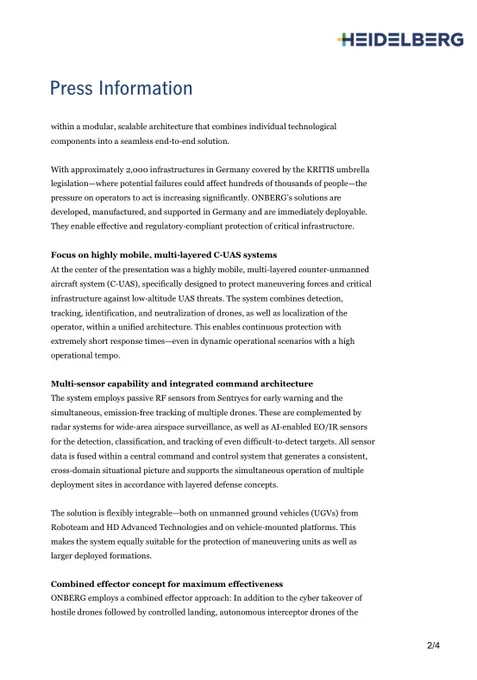 HEIDELBERG

Press Information

within a modular, scalable architecture that combines individual technological components into a seamless end-to-end solution.

With approximately 2,000 infrastructures in Germany covered by the KRITIS umbrella legislation—where potential failures could affect hundreds of thousands of people—the pressure on operators to act is increasing significantly. ONBERG's solutions are developed, manufactured, and supported in Germany and are immediately deployable. They enable effective and regulatory-compliant protection of critical infrastructure.

Focus on highly mobile, multi-layered C-UAS systems
At the center of the presentation was a highly mobile, multi-layered counter-unmanned aircraft system (C-UAS), specifically designed to protect maneuvering forces and critical infrastructure against low-altitude UAS threats. The system combines detection, tracking, identification, and neutralization of drones, as well as localization of the operator, within a unified architecture. This enables continuous protection with extremely short response times—even in dynamic operational scenarios with a high operational tempo.

Multi-sensor capability and integrated command architecture
The system employs passive RF sensors from Sentrycs for early warning and the simultaneous, emission-free tracking of multiple drones. These are complemented by radar systems for wide-area airspace surveillance, as well as AI-enabled EO/IR sensors for the detection, classification, and tracking of even difficult-to-detect targets. All sensor data is fused within a central command and control system that generates a consistent, cross-domain situational picture and supports the simultaneous operation of multiple deployment sites in accordance with layered defense concepts.

The solution is flexibly integrable—both on unmanned ground vehicles (UGVs) from Roboteam and HD Advanced Technologies and on vehicle-mounted platforms. This makes the system equally suitable for the protection of maneuvering units as well as larger deployed formations.

Combined effector concept for maximum effectiveness
ONBERG employs a combined effector approach: In addition to the cyber takeover of hostile drones followed by controlled landing, autonomous interceptor drones of the

2/4